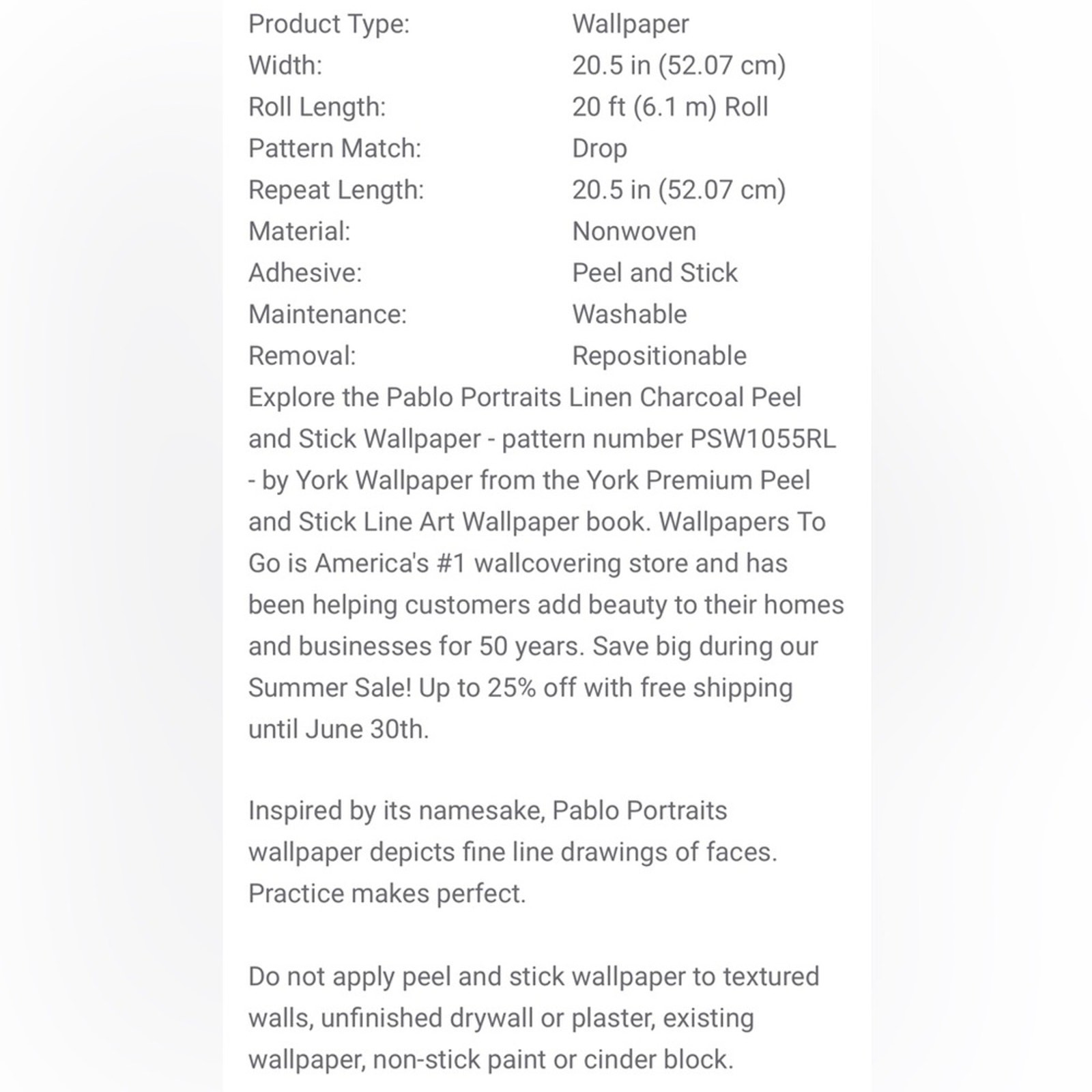 | Product Type: | Wallpaper |
|---|---|
| Width: | 20.5 in (52.07 cm) |
| Roll Length: | 20 ft (6.1 m) Roll |
| Pattern Match: | Drop |
| Repeat Length: | 20.5 in (52.07 cm) |
| Material: | Nonwoven |
| Adhesive: | Peel and Stick |
| Maintenance: | Washable |
| Removal: | Repositionable |

Explore the Pablo Portraits Linen Charcoal Peel and Stick Wallpaper - pattern number PSW1055RL - by York Wallpaper from the York Premium Peel and Stick Line Art Wallpaper book. Wallpapers To Go is America's #1 wallcovering store and has been helping customers add beauty to their homes and businesses for 50 years. Save big during our Summer Sale! Up to 25% off with free shipping until June 30th.

Inspired by its namesake, Pablo Portraits wallpaper depicts fine line drawings of faces. Practice makes perfect.

Do not apply peel and stick wallpaper to textured walls, unfinished drywall or plaster, existing wallpaper, non-stick paint or cinder block.